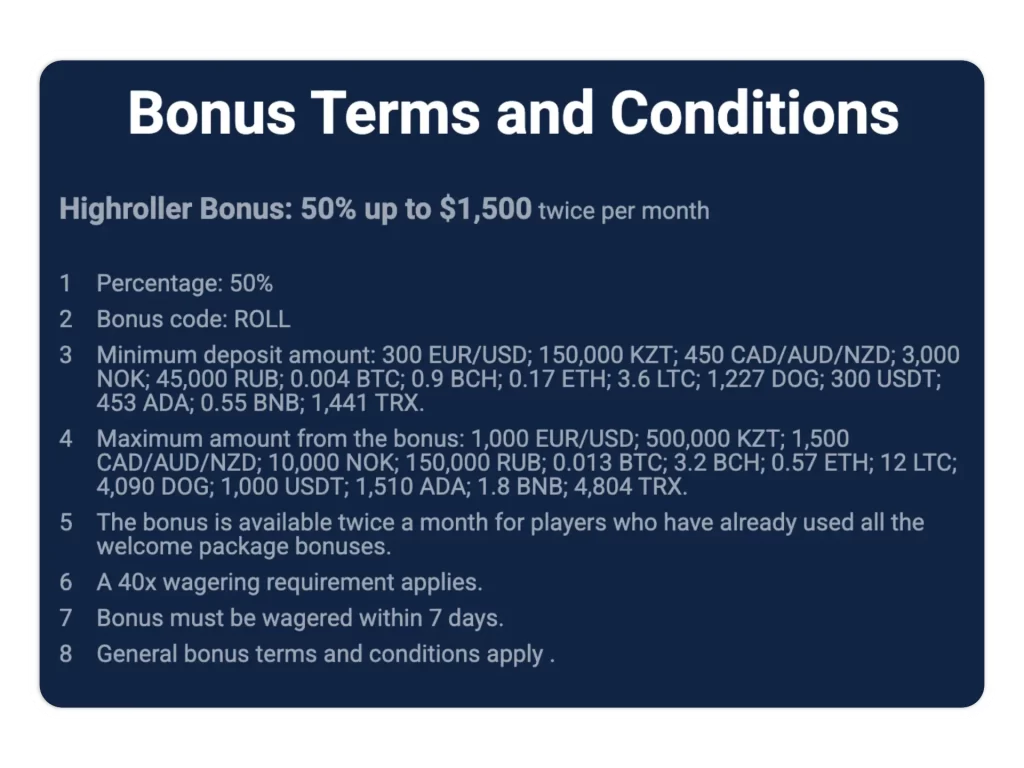 Bonus Terms and Conditions

Highroller Bonus: 50% up to $1,500 twice per month

1 Percentage: 50%
2 Bonus code: ROLL
3 Minimum deposit amount: 300 EUR/USD; 150,000 KZT; 450 CAD/AUD/NZD; 3,000 NOK; 45,000 RUB; 0.004 BTC; 0.9 BCH; 0.17 ETH; 3.6 LTC; 1,227 DOG; 300 USDT; 453 ADA; 0.55 BNB; 1,441 TRX.
4 Maximum amount from the bonus: 1,000 EUR/USD; 500,000 KZT; 1,500 CAD/AUD/NZD; 10,000 NOK; 150,000 RUB; 0.013 BTC; 3.2 BCH; 0.57 ETH; 12 LTC; 4,090 DOG; 1,000 USDT; 1,510 ADA; 1.8 BNB; 4,804 TRX.
5 The bonus is available twice a month for players who have already used all the welcome package bonuses.
6 A 40x wagering requirement applies.
7 Bonus must be wagered within 7 days.
8 General bonus terms and conditions apply .